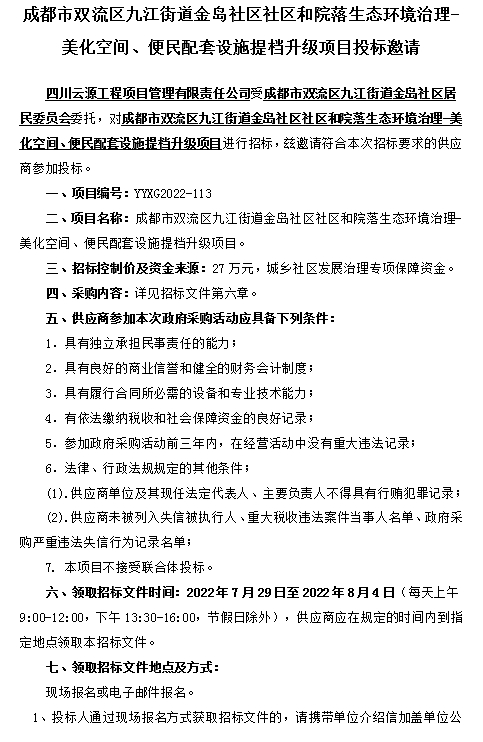 成都市双流区九江街道金岛社区社区和院落生态环境治理-美化空间、便民配套设施提档升级项目投标邀请

四川云源工程项目管理有限责任公司受成都市双流区九江街道金岛社区居民委员会委托，对成都市双流区九江街道金岛社区社区和院落生态环境治理-美化空间、便民配套设施提档升级项目进行招标，兹邀请符合本次招标要求的供应商参加投标。

一、项目编号：YYXG2022-113

二、项目名称：成都市双流区九江街道金岛社区社区和院落生态环境治理-美化空间、便民配套设施提档升级项目。

三、招标控制价及资金来源：27 万元，城乡社区发展治理专项保障资金。

四、采购内容：详见招标文件第六章。

五、供应商参加本次政府采购活动应具备下列条件：

1. 具有独立承担民事责任的能力；

2. 具有良好的商业信誉和健全的财务会计制度；

3. 具有履行合同所必需的设备和专业技术能力；

4. 有依法缴纳税收和社会保障资金的良好记录；

5. 参加政府采购活动前三年内，在经营活动中没有重大违法记录；

6. 法律、行政法规规定的其他条件；

(1).供应商单位及其现任法定代表人、主要负责人不得具有行贿犯罪记录；

(2).供应商未被列入失信被执行人、重大税收违法案件当事人名单、政府采购严重违法失信行为记录名单；

7. 本项目不接受联合体投标。

六、领取招标文件时间：2022 年 7 月 29 日至 2022 年 8 月 4 日（每天上午 9:00-12:00，下午 13:30-16:00，节假日除外），供应商应在规定的时间内到指定地点领取本招标文件。

七、领取招标文件地点及方式：

现场报名或电子邮件报名。

1、投标人通过现场报名方式获取招标文件的，请携带单位介绍信加盖单位公